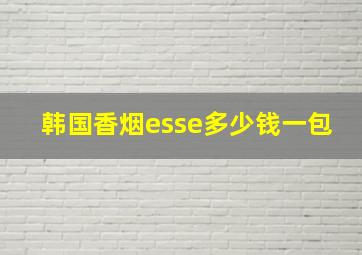 韩国香烟esse多少钱一包